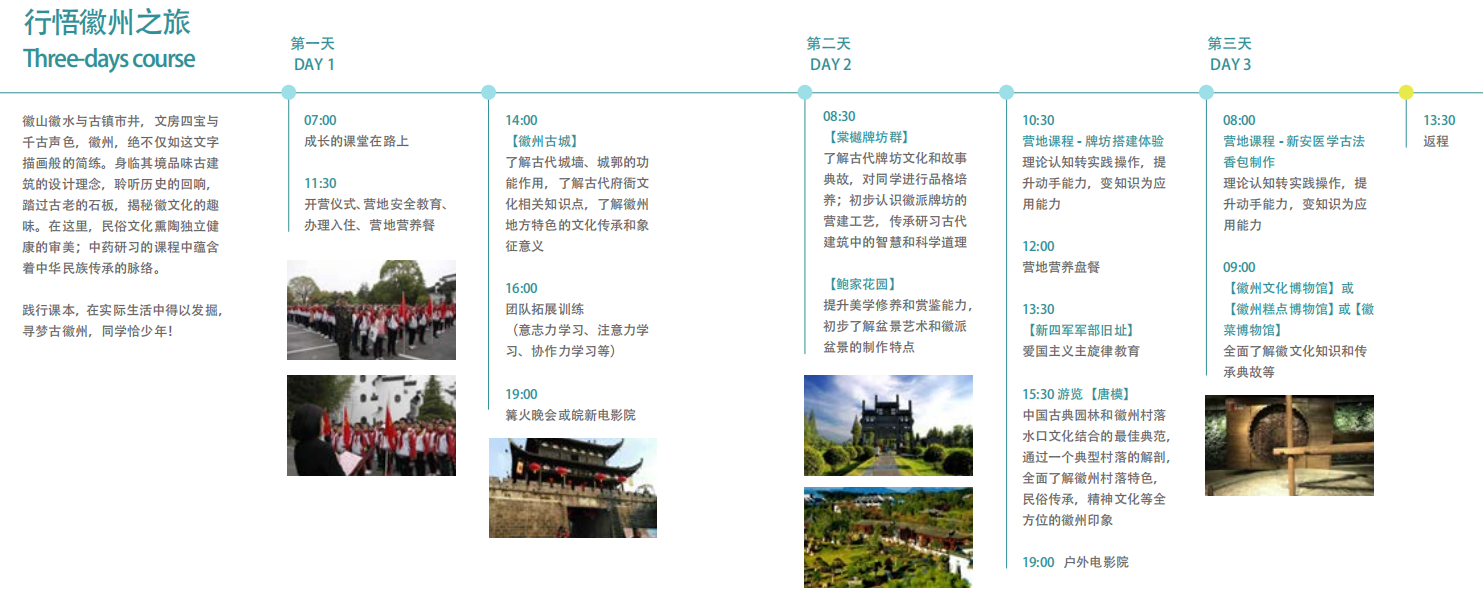 行悟徽州之旅
Three-days course

徽山徽水与古镇市井，文房四宝与千古声色，徽州，绝不仅如这文字描画般的简练。身临其境品味古建筑的设计理念，聆听历史的回响，踏过古老的石板，揭秘徽文化的趣味。在这里，民俗文化熏陶独立健康的审美；中药研习的课程中蕴含着中华民族传承的脉络。

践行课本，在实际生活中得以发掘，寻梦古徽州，同学恰少年！

第一天
DAY 1

07:00
成长的课堂在路上

11:30
开营仪式、营地安全教育、办理入住、营地营养餐

14:00
【徽州古城】
了解古代城墙、城郭的功能作用，了解古代府衙文化相关知识点，了解徽州地方特色的文化传承和象征意义

16:00
团队拓展训练
（意志力学习、注意力学习、协作力学习等）

19:00
篝火晚会或皖新电影院

第二天
DAY 2

08:30
【棠樾牌坊群】
了解古代牌坊文化和故事典故，对同学进行品格培养；初步认识徽派牌坊的营建工艺，传承研习古代建筑中的智慧和科学道理

【鲍家花园】
提升美学修养和赏鉴能力，初步了解盆景艺术和徽派盆景的制作特点

10:30
营地课程 - 牌坊搭建体验
理论认知转实践操作，提升动手能力，变知识为应用能力

12:00
营地营养盘餐

13:30
【新四军军部旧址】
爱国主义主旋律教育

15:30 游览【唐模】
中国古典园林和徽州村落水口文化结合的最佳典范，通过一个典型村落的解剖，全面了解徽州村落特色，民俗传承，精神文化等全方位的徽州印象

19:00 户外电影院

第三天
DAY 3

08:00
营地课程 - 新安医学古法香包制作
理论认知转实践操作，提升动手能力，变知识为应用能力

09:00
【徽州文化博物馆】或【徽州糕点博物馆】或【徽菜博物馆】
全面了解徽文化知识和传承典故等

13:30
返程